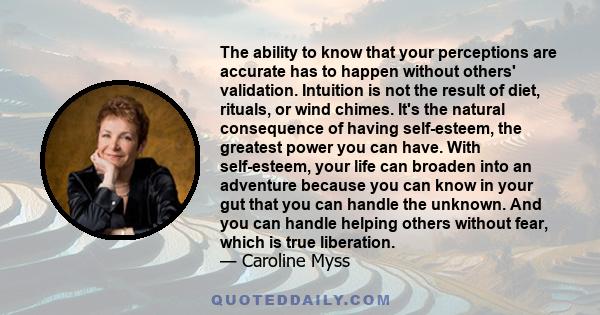 The ability to know that your perceptions are accurate has to happen without others' validation. Intuition is not the result of diet, rituals, or wind chimes. It's the natural consequence of having self-esteem, the greatest power you can have. With self-esteem, your life can broaden into an adventure because you can know in your gut that you can handle the unknown. And you can handle helping others without fear, which is true liberation.
— Caroline Myss

QUOTEDDAILY.COM